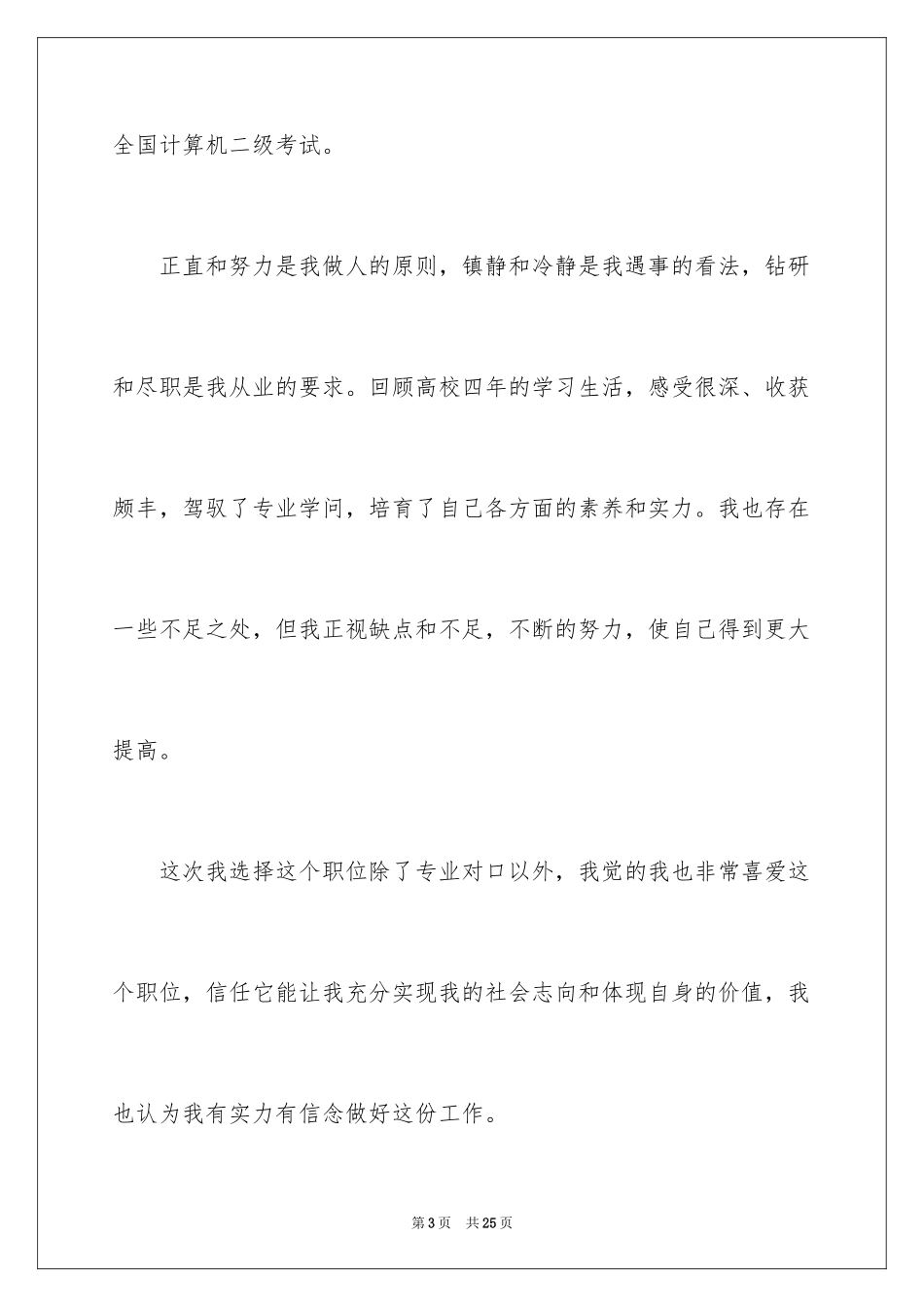 全国计算机二级考试。

正直和努力是我做人的原则，镇静和冷静是我遇事的看法，钻研和尽职是我从业的要求。回顾高校四年的学习生活，感受很深、收获颇丰，驾驭了专业学问，培育了自己各方面的素养和实力。我也存在一些不足之处，但我正视缺点和不足，不断的努力，使自己得到更大提高。

这次我选择这个职位除了专业对口以外，我觉的我也非常喜爱这个职位，信任它能让我充分实现我的社会志向和体现自身的价值，我也认为我有实力有信念做好这份工作。

第3页 共25页